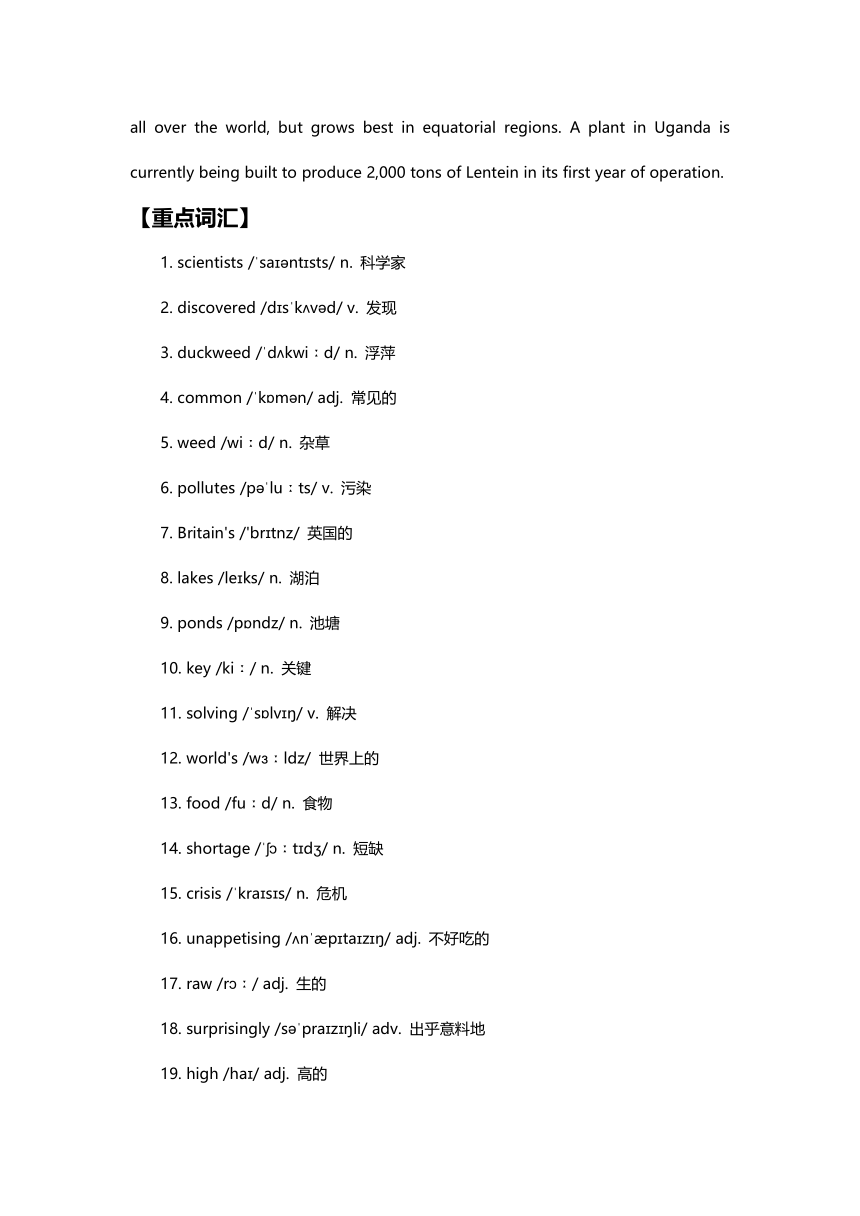 all over the world, but grows best in equatorial regions. A plant in Uganda is currently being built to produce 2,000 tons of Lentein in its first year of operation.

【重点词汇】

1. scientists /ˈsaɪəntɪsts/ n. 科学家

2. discovered /dɪsˈkʌvəd/ v. 发现

3. duckweed /ˈdʌkwiːd/ n. 浮萍

4. common /ˈkɒmən/ adj. 常见的

5. weed /wiːd/ n. 杂草

6. pollutes /pəˈluːts/ v. 污染

7. Britain's /'brɪtnz/ 英国的

8. lakes /leɪks/ n. 湖泊

9. ponds /pɒndz/ n. 池塘

10. key /kiː/ n. 关键

11. solving /ˈsɒlvɪŋ/ v. 解决

12. world's /wɜːldz/ 世界上的

13. food /fuːd/ n. 食物

14. shortage /ˈʃɔːtɪdʒ/ n. 短缺

15. crisis /ˈkraɪsɪs/ n. 危机

16. unappetising /ʌnˈæpɪtaɪzɪŋ/ adj. 不好吃的

17. raw /rɔː/ adj. 生的

18. surprisingly /səˈpraɪzɪŋli/ adv. 出乎意料地

19. high /haɪ/ adj. 高的